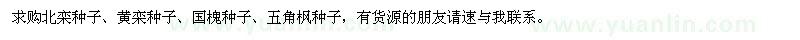 求购北栾种子、黄栾种子、国槐种子、五角枫种子，有货源的朋友请速与我联系。

www.yuanlin.com